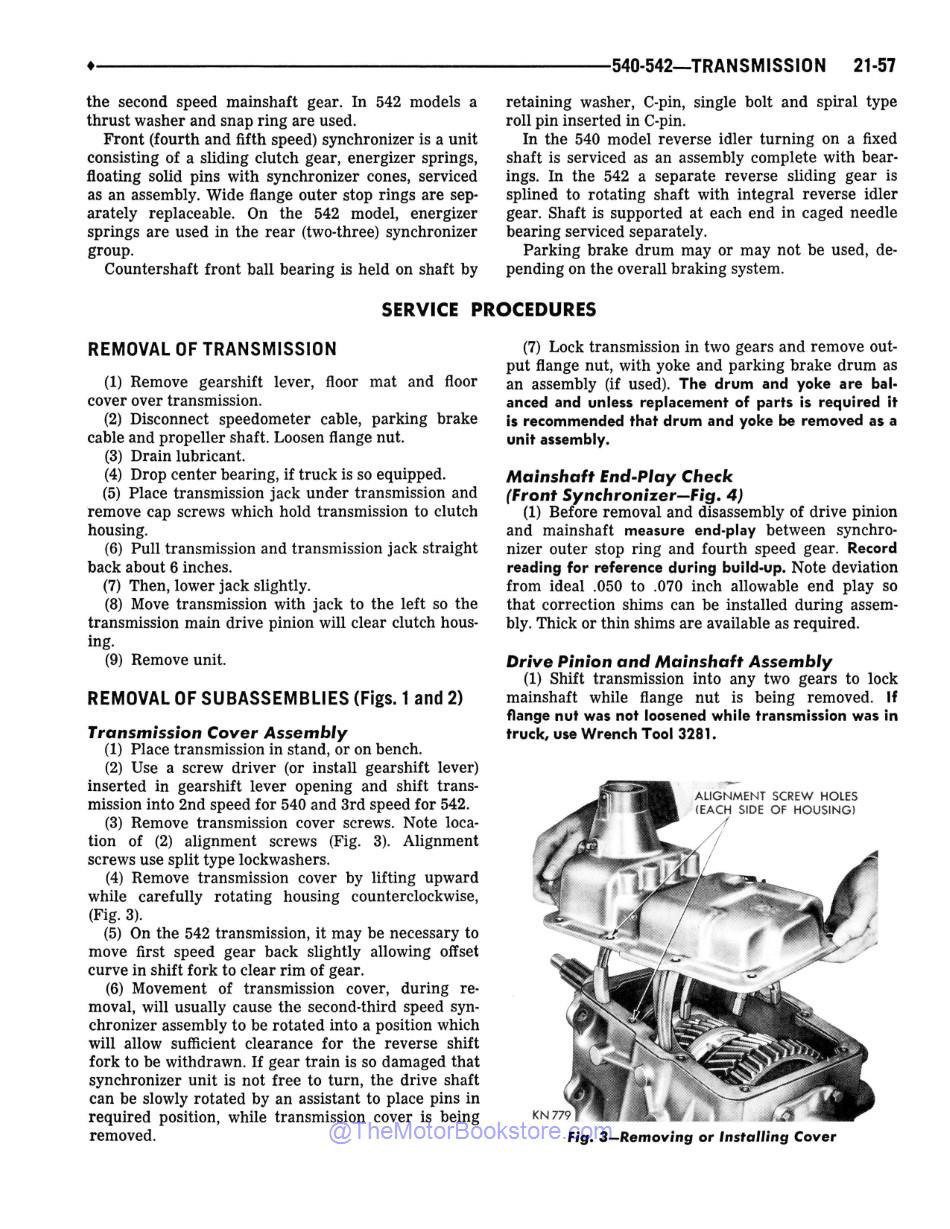 540-542—TRANSMISSION 21-57

the second speed mainshaft gear. In 542 models a thrust washer and snap ring are used.

Front (fourth and fifth speed) synchronizer is a unit consisting of a sliding clutch gear, energizer springs, floating solid pins with synchronizer cones, serviced as an assembly. Wide flange outer stop rings are separately replaceable. On the 542 model, energizer springs are used in the rear (two-three) synchronizer group.

Countershaft front ball bearing is held on shaft by retaining washer, C-pin, single bolt and spiral type roll pin inserted in C-pin.

In the 540 model reverse idler turning on a fixed shaft is serviced as an assembly complete with bearings. In the 542 a separate reverse sliding gear is splined to rotating shaft with integral reverse idler gear. Shaft is supported at each end in caged needle bearing serviced separately.

Parking brake drum may or may not be used, depending on the overall braking system.

SERVICE PROCEDURES

REMOVAL OF TRANSMISSION

(1) Remove gearshift lever, floor mat and floor cover over transmission.

(2) Disconnect speedometer cable, parking brake cable and propeller shaft. Loosen flange nut.

(3) Drain lubricant.

(4) Drop center bearing, if truck is so equipped.

(5) Place transmission jack under transmission and remove cap screws which hold transmission to clutch housing.

(6) Pull transmission and transmission jack straight back about 6 inches.

(7) Then, lower jack slightly.

(8) Move transmission with jack to the left so the transmission main drive pinion will clear clutch housing.

(9) Remove unit.

REMOVAL OF SUBASSEMBLIES (Figs. 1 and 2)

Transmission Cover Assembly

(1) Place transmission in stand, or on bench.

(2) Use a screw driver (or install gearshift lever) inserted in gearshift lever opening and shift transmission into 2nd speed for 540 and 3rd speed for 542.

(3) Remove transmission cover screws. Note location of (2) alignment screws (Fig. 3). Alignment screws use split type lockwashers.

(4) Remove transmission cover by lifting upward while carefully rotating housing counterclockwise, (Fig. 3).

(5) On the 542 transmission, it may be necessary to move first speed gear back slightly allowing offset curve in shift fork to clear rim of gear.

(6) Movement of transmission cover, during removal, will usually cause the second-third speed synchronizer assembly to be rotated into a position which will allow sufficient clearance for the reverse shift fork to be withdrawn. If gear train is so damaged that synchronizer unit is not free to turn, the drive shaft can be slowly rotated by an assistant to place pins in required position, while transmission cover is being removed.

(7) Lock transmission in two gears and remove output flange nut, with yoke and parking brake drum as an assembly (if used). The drum and yoke are balanced and unless replacement of parts is required it is recommended that drum and yoke be removed as a unit assembly.

Mainshaft End-Play Check
(Front Synchronizer—Fig. 4)

(1) Before removal and disassembly of drive pinion and mainshaft measure end-play between synchronizer outer stop ring and fourth speed gear. Record reading for reference during build-up. Note deviation from ideal .050 to .070 inch allowable end play so that correction shims can be installed during assembly. Thick or thin shims are available as required.

Drive Pinion and Mainshaft Assembly

(1) Shift transmission into any two gears to lock mainshaft while flange nut is being removed. If flange nut was not loosened while transmission was in truck, use Wrench Tool 3281.

ALIGNMENT SCREW HOLES (EACH SIDE OF HOUSING)

KN 779

Fig. 3—Removing or Installing Cover

@TheMotorBookstore.com